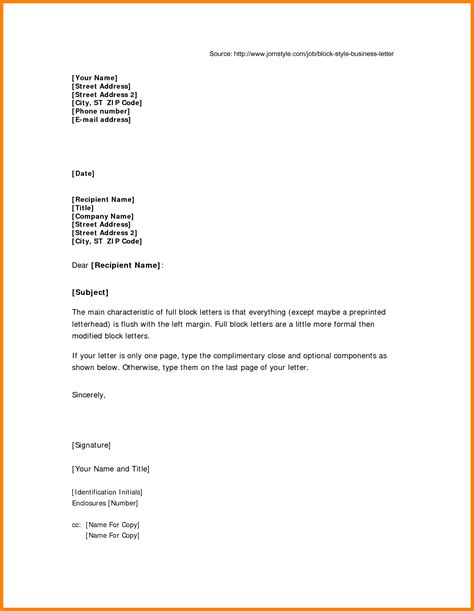 Source: http://www.jomstyle.com/job/block-style-business-letter

[Your Name]
[Street Address]
[Street Address 2]
[City, ST ZIP Code]
[Phone number]
[E-mail address]

[Date]

[Recipient Name]
[Title]
[Company Name]
[Street Address]
[Street Address 2]
[City, ST ZIP Code]

Dear [Recipient Name]:

[Subject]

The main characteristic of full block letters is that everything (except maybe a preprinted letterhead) is flush with the left margin. Full block letters are a little more formal then modified block letters.

If your letter is only one page, type the complimentary close and optional components as shown below. Otherwise, type them on the last page of your letter.

Sincerely,

[Signature]

[Your Name and Title]

[Identification Initials]
Enclosures [Number]

cc: [Name For Copy]
[Name For Copy]